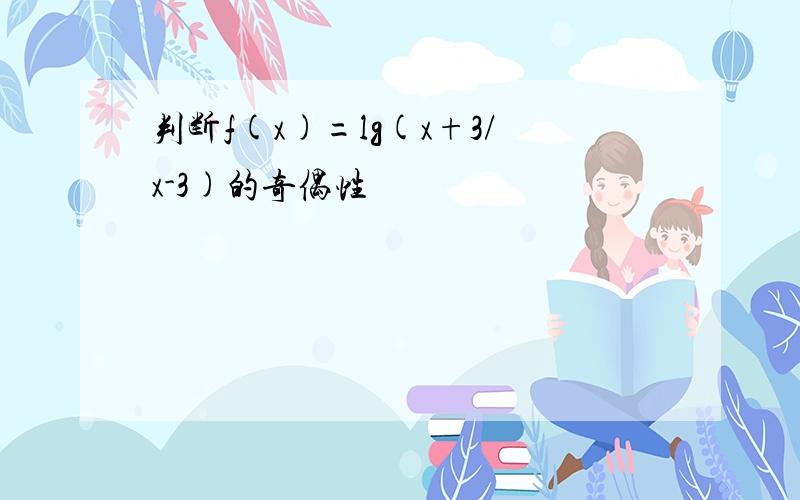 判断f(x)=lg(x+3/x-3)的奇偶性